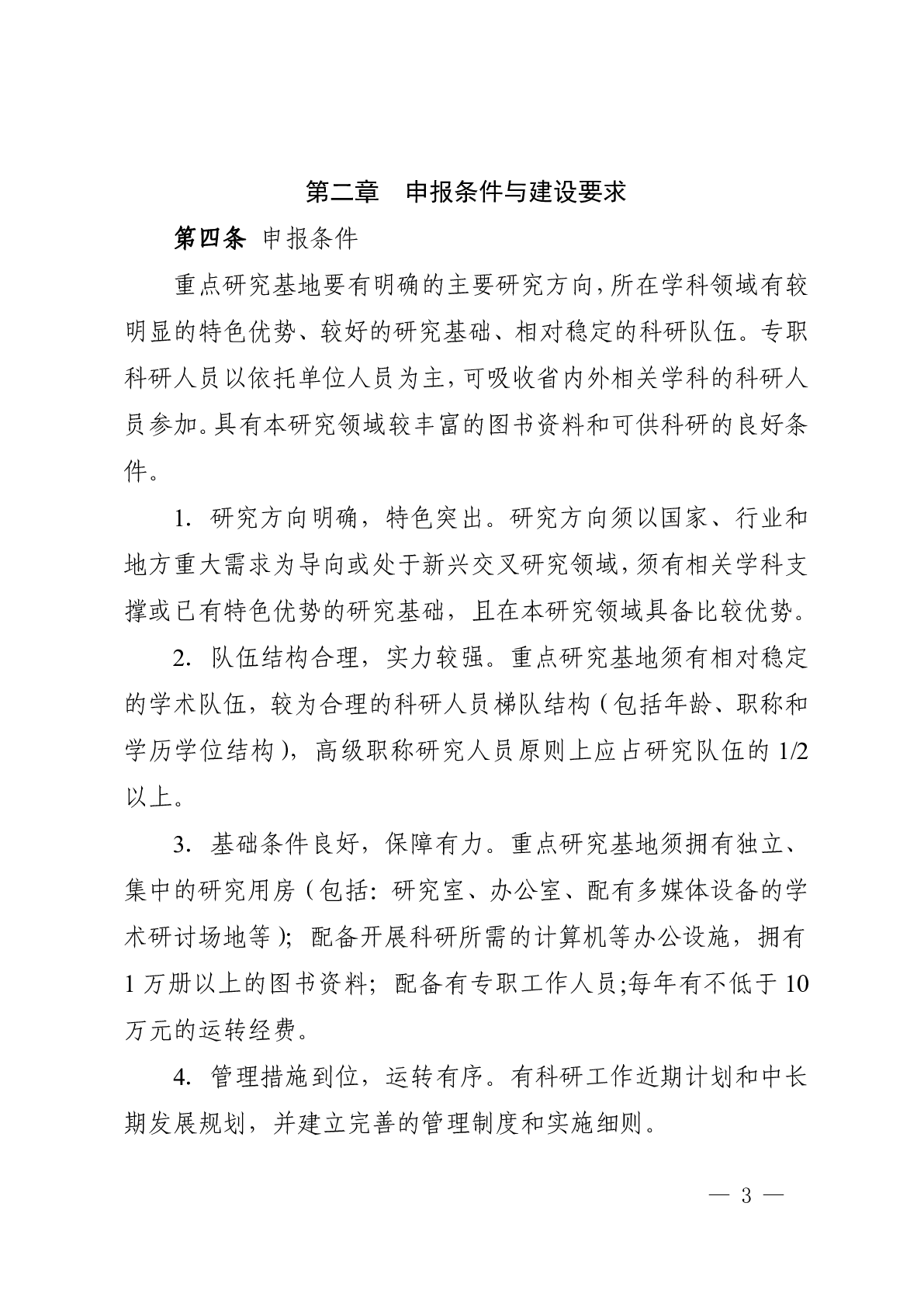 第二章 申报条件与建设要求

第四条 申报条件

重点研究基地要有明确的主要研究方向,所在学科领域有较明显的特色优势、较好的研究基础、相对稳定的科研队伍。专职科研人员以依托单位人员为主,可吸收省内外相关学科的科研人员参加。具有本研究领域较丰富的图书资料和可供科研的良好条件。

1.研究方向明确,特色突出。研究方向须以国家、行业和地方重大需求为导向或处于新兴交叉研究领域,须有相关学科支撑或已有特色优势的研究基础,且在本研究领域具备比较优势。

2.队伍结构合理,实力较强。重点研究基地须有相对稳定的学术队伍,较为合理的科研人员梯队结构(包括年龄、职称和学历学位结构),高级职称研究人员原则上应占研究队伍的1/2以上。

3.基础条件良好,保障有力。重点研究基地须拥有独立、集中的研究用房(包括:研究室、办公室、配有多媒体设备的学术研讨场地等);配备开展科研所需的计算机等办公设施,拥有1万册以上的图书资料;配备有专职工作人员;每年有不低于10万元的运转经费。

4.管理措施到位,运转有序。有科研工作近期计划和中长期发展规划,并建立完善的管理制度和实施细则。

— 3 —